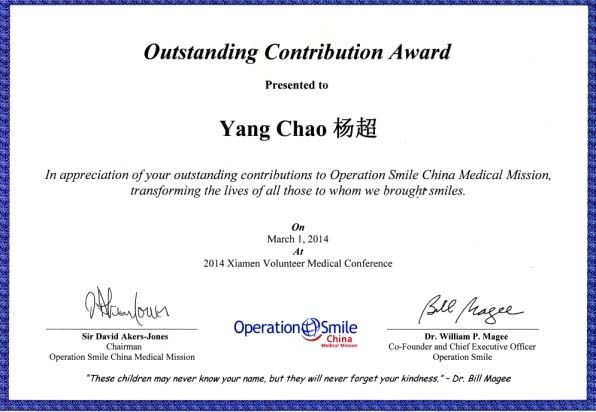 Outstanding Contribution Award

Presented to

Yang Chao 杨超

In appreciation of your outstanding contributions to Operation Smile China Medical Mission, transforming the lives of all those to whom we brought smiles.

On
March 1, 2014
At
2014 Xiamen Volunteer Medical Conference

Sir David Akers-Jones
Chairman
Operation Smile China Medical Mission

Operation Smile
China
Medical Mission

Bill Magee
Dr. William P. Magee
Co-Founder and Chief Executive Officer
Operation Smile

"These children may never know your name, but they will never forget your kindness." - Dr. Bill Magee